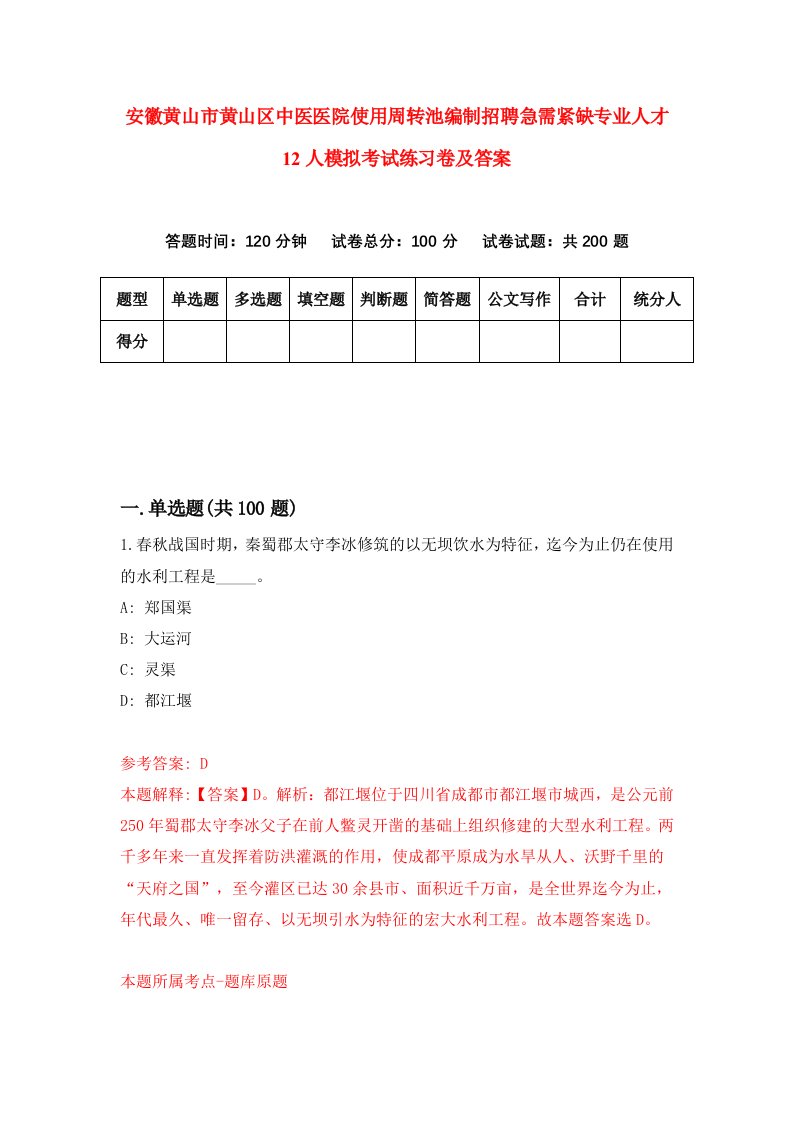 安徽黄山市黄山区中医医院使用周转池编制招聘急需紧缺专业人才12人模拟考试练习卷及答案

答题时间：120分钟　试卷总分：100分　试卷试题：共200题

| 题型 | 单选题 | 多选题 | 填空题 | 判断题 | 简答题 | 公文写作 | 合计 | 统分人 |
|---|---|---|---|---|---|---|---|---|
| 得分 | | | | | | | | |

一.单选题(共100题)

1.春秋战国时期，秦蜀郡太守李冰修筑的以无坝饮水为特征，迄今为止仍在使用的水利工程是_____。
A: 郑国渠
B: 大运河
C: 灵渠
D: 都江堰

参考答案: D
本题解释:【答案】D。解析：都江堰位于四川省成都市都江堰市城西，是公元前250年蜀郡太守李冰父子在前人鳖灵开凿的基础上组织修建的大型水利工程。两千多年来一直发挥着防洪灌溉的作用，使成都平原成为水旱从人、沃野千里的“天府之国”，至今灌区已达30余县市、面积近千万亩，是全世界迄今为止，年代最久、唯一留存、以无坝引水为特征的宏大水利工程。故本题答案选D。

本题所属考点-题库原题